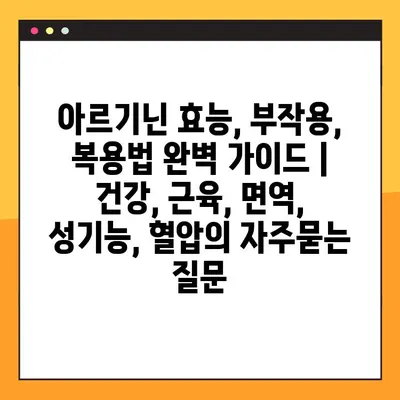 아르기닌 효능, 부작용, 복용법 완벽 가이드 | 건강, 근육, 면역, 성기능, 혈압의 자주묻는 질문